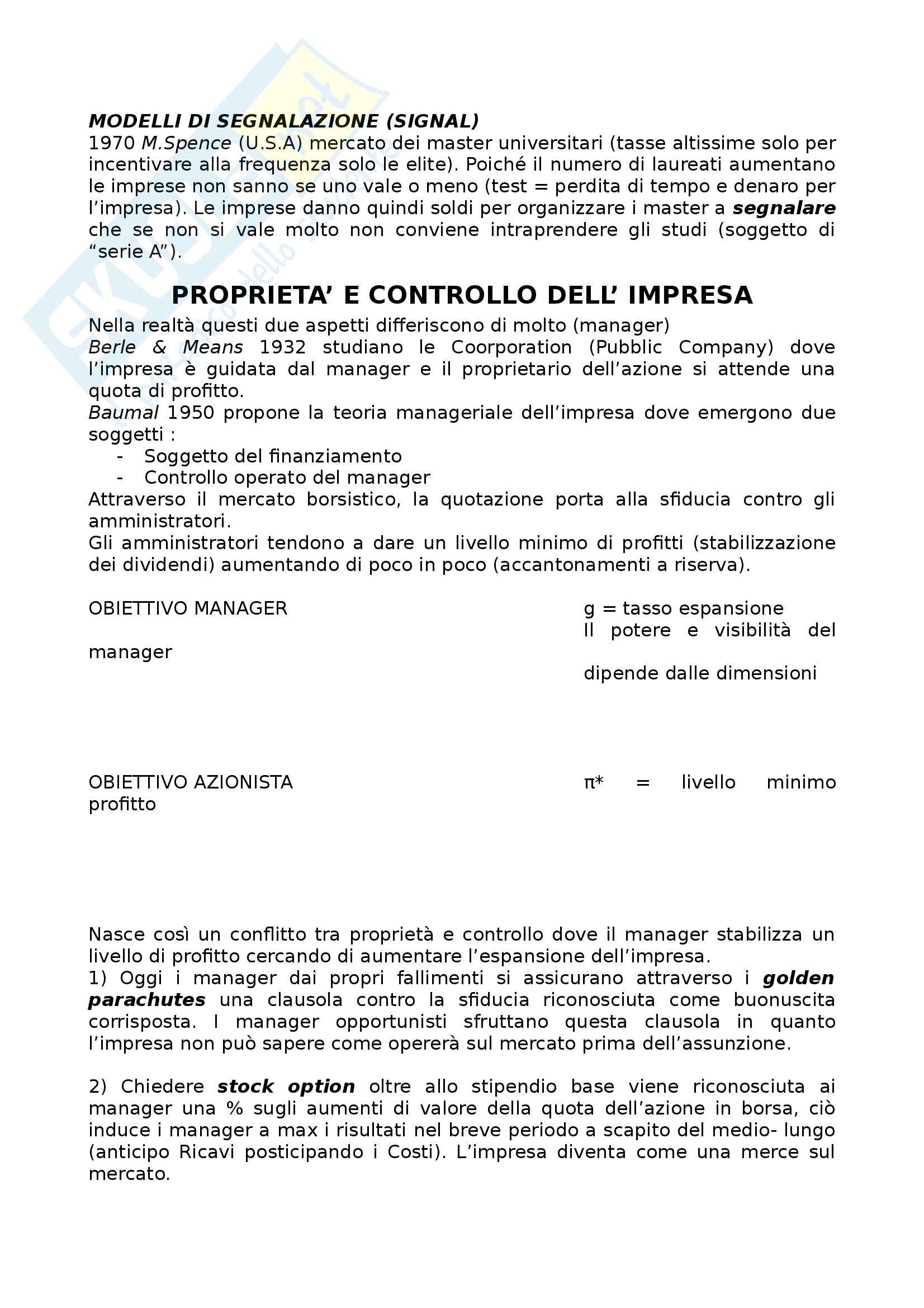 MODELLI DI SEGNALAZIONE (SIGNAL)
1970 M.Spence (U.S.A) mercato dei master universitari (tasse altissime solo per incentivare alla frequenza solo le elite). Poiché il numero di laureati aumentano le imprese non sanno se uno vale o meno (test = perdita di tempo e denaro per l'impresa). Le imprese danno quindi soldi per organizzare i master a segnalare che se non si vale molto non conviene intraprendere gli studi (soggetto di "serie A").

PROPRIETA' E CONTROLLO DELL' IMPRESA
Nella realtà questi due aspetti differiscono di molto (manager)
Berle & Means 1932 studiano le Coorporation (Pubblic Company) dove l'impresa è guidata dal manager e il proprietario dell'azione si attende una quota di profitto.
Baumal 1950 propone la teoria manageriale dell'impresa dove emergono due soggetti :
- Soggetto del finanziamento
- Controllo operato del manager
Attraverso il mercato borsistico, la quotazione porta alla sfiducia contro gli amministratori.
Gli amministratori tendono a dare un livello minimo di profitti (stabilizzazione dei dividendi) aumentando di poco in poco (accantonamenti a riserva).

OBIETTIVO MANAGER g = tasso espansione
Il potere e visibilità del manager dipende dalle dimensioni

OBIETTIVO AZIONISTA π* = livello minimo profitto

Nasce così un conflitto tra proprietà e controllo dove il manager stabilizza un livello di profitto cercando di aumentare l'espansione dell'impresa.
1) Oggi i manager dai propri fallimenti si assicurano attraverso i golden parachutes una clausola contro la sfiducia riconosciuta come buonuscita corrisposta. I manager opportunisti sfruttano questa clausola in quanto l'impresa non può sapere come opererà sul mercato prima dell'assunzione.

2) Chiedere stock option oltre allo stipendio base viene riconosciuta ai manager una % sugli aumenti di valore della quota dell'azione in borsa, ciò induce i manager a max i risultati nel breve periodo a scapito del medio- lungo (anticipo Ricavi posticipando i Costi). L'impresa diventa come una merce sul mercato.